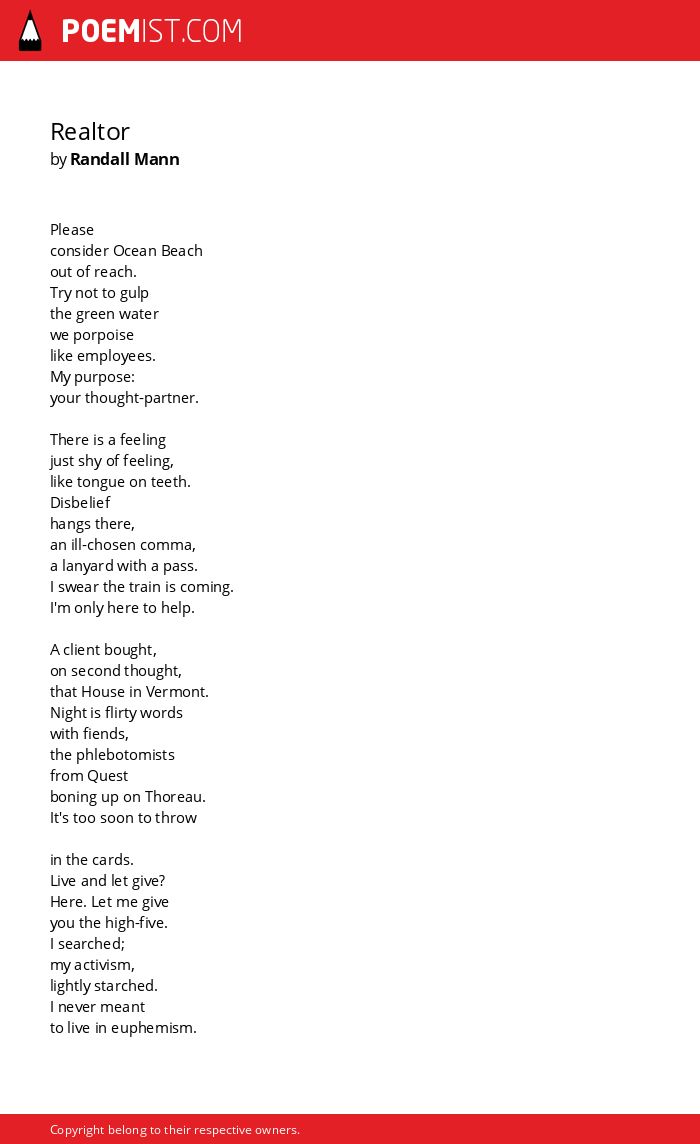 POEMIST.COM

Realtor
by Randall Mann

Please
consider Ocean Beach
out of reach.
Try not to gulp
the green water
we porpoise
like employees.
My purpose:
your thought-partner.

There is a feeling
just shy of feeling,
like tongue on teeth.
Disbelief
hangs there,
an ill-chosen comma,
a lanyard with a pass.
I swear the train is coming.
I'm only here to help.

A client bought,
on second thought,
that House in Vermont.
Night is flirty words
with fiends,
the phlebotomists
from Quest
boning up on Thoreau.
It's too soon to throw

in the cards.
Live and let give?
Here. Let me give
you the high-five.
I searched;
my activism,
lightly starched.
I never meant
to live in euphemism.

Copyright belong to their respective owners.